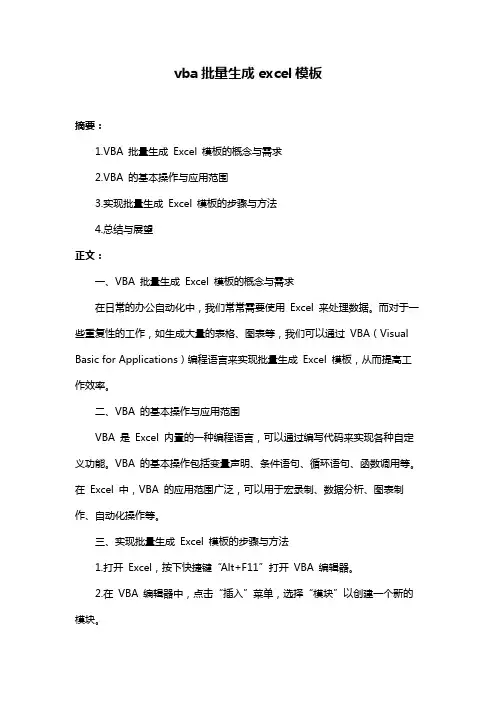 vba 批量生成 excel 模板

摘要：

1.VBA 批量生成 Excel 模板的概念与需求

2.VBA 的基本操作与应用范围

3.实现批量生成 Excel 模板的步骤与方法

4.总结与展望

正文：

一、VBA 批量生成 Excel 模板的概念与需求

在日常的办公自动化中，我们常常需要使用 Excel 来处理数据。而对于一些重复性的工作，如生成大量的表格、图表等，我们可以通过 VBA（Visual Basic for Applications）编程语言来实现批量生成 Excel 模板，从而提高工作效率。

二、VBA 的基本操作与应用范围

VBA 是 Excel 内置的一种编程语言，可以通过编写代码来实现各种自定义功能。VBA 的基本操作包括变量声明、条件语句、循环语句、函数调用等。在 Excel 中，VBA 的应用范围广泛，可以用于宏录制、数据分析、图表制作、自动化操作等。

三、实现批量生成 Excel 模板的步骤与方法

1.打开 Excel，按下快捷键“Alt+F11”打开 VBA 编辑器。

2.在 VBA 编辑器中，点击“插入”菜单，选择“模块”以创建一个新的模块。